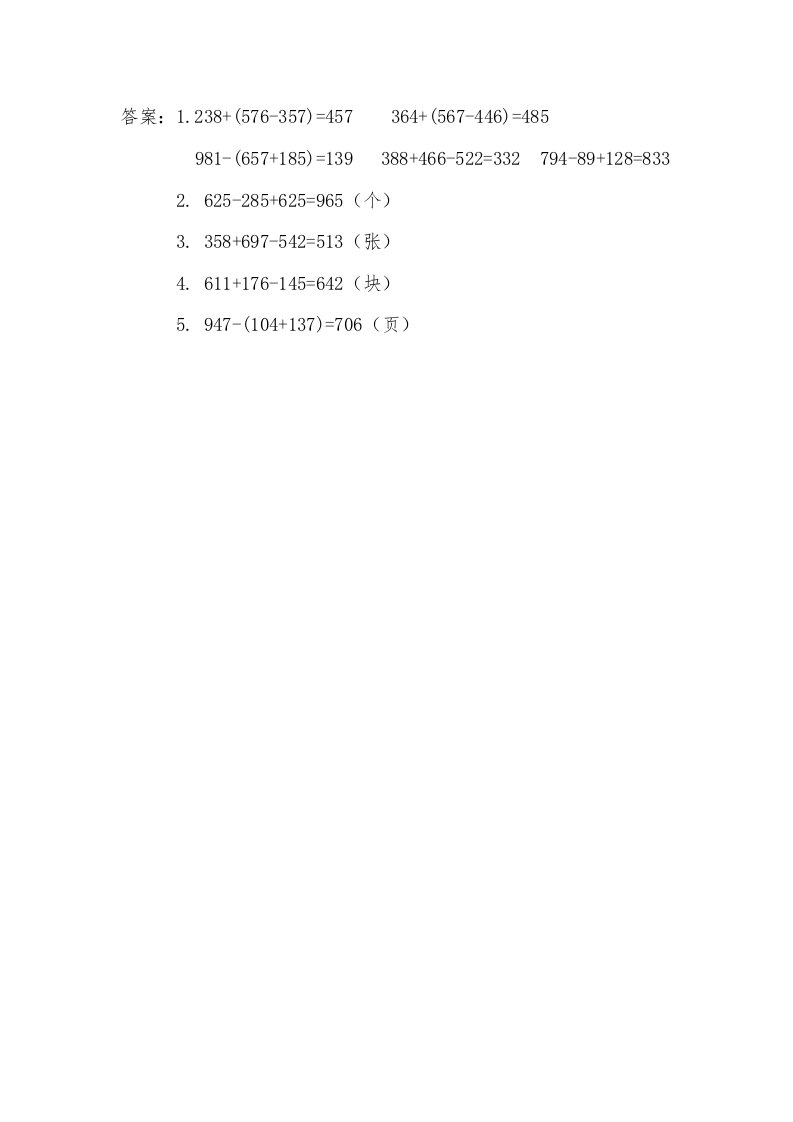 答案：1. $238+(576-357)=457$ $364+(567-446)=485$

$981-(657+185)=139$ $388+466-522=332$ $794-89+128=833$

2. $625-285+625=965$（个）

3. $358+697-542=513$（张）

4. $611+176-145=642$（块）

5. $947-(104+137)=706$（页）